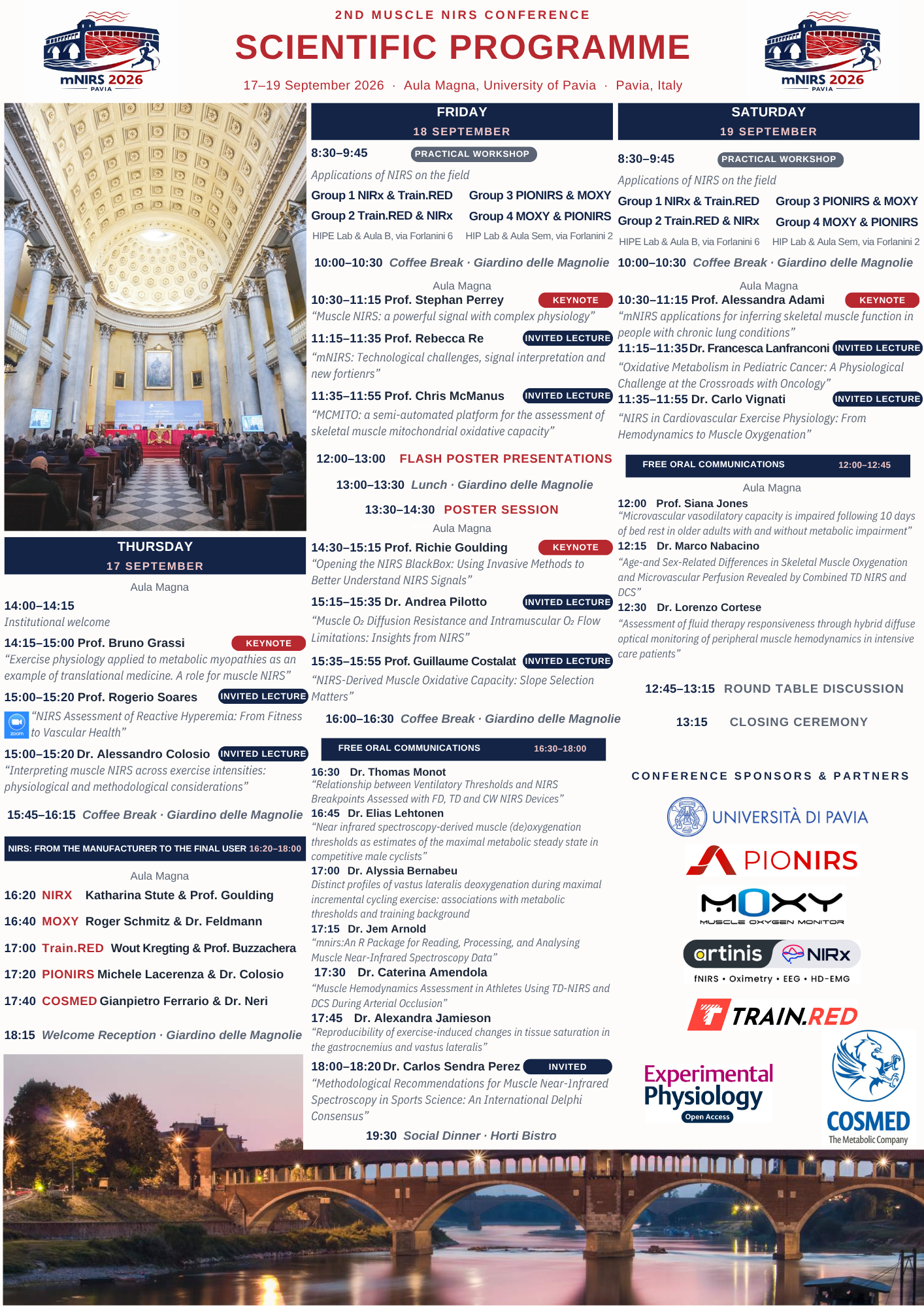 mNIRS 2026
PAVIA

2ND MUSCLE NIRS CONFERENCE

SCIENTIFIC PROGRAMME

17–19 September 2026 · Aula Magna, University of Pavia · Pavia, Italy

mNIRS 2026
PAVIA

THURSDAY
17 SEPTEMBER

Aula Magna

14:00–14:15
Institutional welcome

14:15–15:00 Prof. Bruno Grassi KEYNOTE
"Exercise physiology applied to metabolic myopathies as an example of translational medicine. A role for muscle NIRS"

15:00–15:20 Prof. Rogerio Soares INVITED LECTURE
zoom
"NIRS Assessment of Reactive Hyperemia: From Fitness to Vascular Health"

15:00–15:20 Dr. Alessandro Colosio INVITED LECTURE
"Interpreting muscle NIRS across exercise intensities: physiological and methodological considerations"

15:45–16:15 Coffee Break · Giardino delle Magnolie

NIRS: FROM THE MANUFACTURER TO THE FINAL USER 16:20–18:00

Aula Magna

16:20 NIRX Katharina Stute & Prof. Goulding

16:40 MOXY Roger Schmitz & Dr. Feldmann

17:00 Train.RED Wout Kregting & Prof. Buzzachera

17:20 PIONIRS Michele Lacerenza & Dr. Colosio

17:40 COSMED Gianpietro Ferrario & Dr. Neri

18:15 Welcome Reception · Giardino delle Magnolie

FRIDAY
18 SEPTEMBER

8:30–9:45 PRACTICAL WORKSHOP
Applications of NIRS on the field
Group 1 NIRx & Train.RED
Group 2 Train.RED & NIRx
HIPE Lab & Aula B, via Forlanini 6
Group 3 PIONIRS & MOXY
Group 4 MOXY & PIONIRS
HIP Lab & Aula Sem, via Forlanini 2

10:00–10:30 Coffee Break · Giardino delle Magnolie

Aula Magna

10:30–11:15 Prof. Stephan Perrey KEYNOTE
"Muscle NIRS: a powerful signal with complex physiology"

11:15–11:35 Prof. Rebecca Re INVITED LECTURE
"mNIRS: Technological challenges, signal interpretation and new fortienrs"

11:35–11:55 Prof. Chris McManus INVITED LECTURE
"MCMITO: a semi-automated platform for the assessment of skeletal muscle mitochondrial oxidative capacity"

12:00–13:00 FLASH POSTER PRESENTATIONS

13:00–13:30 Lunch · Giardino delle Magnolie

13:30–14:30 POSTER SESSION

Aula Magna

14:30–15:15 Prof. Richie Goulding KEYNOTE
"Opening the NIRS BlackBox: Using Invasive Methods to Better Understand NIRS Signals"

15:15–15:35 Dr. Andrea Pilotto INVITED LECTURE
"Muscle $O_2$ Diffusion Resistance and Intramuscular $O_2$ Flow Limitations: Insights from NIRS"

15:35–15:55 Prof. Guillaume Costalat INVITED LECTURE
"NIRS-Derived Muscle Oxidative Capacity: Slope Selection Matters"

16:00–16:30 Coffee Break · Giardino delle Magnolie

FREE ORAL COMMUNICATIONS 16:30–18:00

16:30 Dr. Thomas Monot
"Relationship between Ventilatory Thresholds and NIRS Breakpoints Assessed with FD, TD and CW NIRS Devices"
16:45 Dr. Elias Lehtonen
"Near infrared spectroscopy-derived muscle (de)oxygenation thresholds as estimates of the maximal metabolic steady state in competitive male cyclists"
17:00 Dr. Alyssia Bernabeu
Distinct profiles of vastus lateralis deoxygenation during maximal incremental cycling exercise: associations with metabolic thresholds and training background
17:15 Dr. Jem Arnold
"mnirs:An R Package for Reading, Processing, and Analysing Muscle Near-Infrared Spectroscopy Data"
17:30 Dr. Caterina Amendola
"Muscle Hemodynamics Assessment in Athletes Using TD-NIRS and DCS During Arterial Occlusion"
17:45 Dr. Alexandra Jamieson
"Reproducibility of exercise-induced changes in tissue saturation in the gastrocnemius and vastus lateralis"
18:00–18:20 Dr. Carlos Sendra Perez INVITED
"Methodological Recommendations for Muscle Near-Infrared Spectroscopy in Sports Science: An International Delphi Consensus"

19:30 Social Dinner · Horti Bistro

SATURDAY
19 SEPTEMBER

8:30–9:45 PRACTICAL WORKSHOP
Applications of NIRS on the field
Group 1 NIRx & Train.RED
Group 2 Train.RED & NIRx
HIPE Lab & Aula B, via Forlanini 6
Group 3 PIONIRS & MOXY
Group 4 MOXY & PIONIRS
HIP Lab & Aula Sem, via Forlanini 2

10:00–10:30 Coffee Break · Giardino delle Magnolie

Aula Magna

10:30–11:15 Prof. Alessandra Adami KEYNOTE
"mNIRS applications for inferring skeletal muscle function in people with chronic lung conditions"

11:15–11:35 Dr. Francesca Lanfranconi INVITED LECTURE
"Oxidative Metabolism in Pediatric Cancer: A Physiological Challenge at the Crossroads with Oncology"

11:35–11:55 Dr. Carlo Vignati INVITED LECTURE
"NIRS in Cardiovascular Exercise Physiology: From Hemodynamics to Muscle Oxygenation"

FREE ORAL COMMUNICATIONS 12:00–12:45

Aula Magna

12:00 Prof. Siana Jones
"Microvascular vasodilatory capacity is impaired following 10 days of bed rest in older adults with and without metabolic impairment"
12:15 Dr. Marco Nabacino
"Age-and Sex-Related Differences in Skeletal Muscle Oxygenation and Microvascular Perfusion Revealed by Combined TD NIRS and DCS"
12:30 Dr. Lorenzo Cortese
"Assessment of fluid therapy responsiveness through hybrid diffuse optical monitoring of peripheral muscle hemodynamics in intensive care patients"

12:45–13:15 ROUND TABLE DISCUSSION

13:15 CLOSING CEREMONY

CONFERENCE SPONSORS & PARTNERS

UNIVERSITÀ DI PAVIA
PIONIRS
MOXY
MUSCLE OXYGEN MONITOR
artinis NIRx
fNIRS • Oximetry • EEG • HD-EMG
TRAIN.RED
Experimental Physiology
Open Access
COSMED
The Metabolic Company